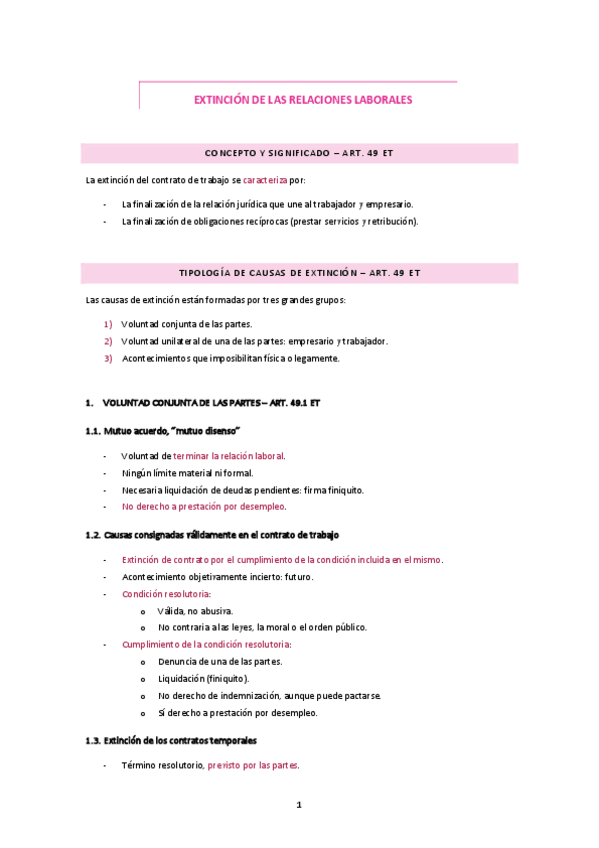 EXTINCIÓN DE LAS RELACIONES LABORALES

CONCEPTO Y SIGNIFICADO – ART. 49 ET

La extinción del contrato de trabajo se caracteriza por:

- La finalización de la relación jurídica que une al trabajador y empresario.
- La finalización de obligaciones recíprocas (prestar servicios y retribución).

TIPOLOGÍA DE CAUSAS DE EXTINCIÓN – ART. 49 ET

Las causas de extinción están formadas por tres grandes grupos:

1) Voluntad conjunta de las partes.
2) Voluntad unilateral de una de las partes: empresario y trabajador.
3) Acontecimientos que imposibilitan física o legamente.

1. VOLUNTAD CONJUNTA DE LAS PARTES – ART. 49.1 ET

1.1. Mutuo acuerdo, "mutuo disenso"

- Voluntad de terminar la relación laboral.
- Ningún límite material ni formal.
- Necesaria liquidación de deudas pendientes: firma finiquito.
- No derecho a prestación por desempleo.

1.2. Causas consignadas válidamente en el contrato de trabajo

- Extinción de contrato por el cumplimiento de la condición incluida en el mismo.
- Acontecimiento objetivamente incierto: futuro.
- Condición resolutoria:
  o Válida, no abusiva.
  o No contraria a las leyes, la moral o el orden público.
- Cumplimiento de la condición resolutoria:
  o Denuncia de una de las partes.
  o Liquidación (finiquito).
  o No derecho de indemnización, aunque puede pactarse.
  o Sí derecho a prestación por desempleo.

1.3. Extinción de los contratos temporales

- Término resolutorio, previsto por las partes.

1